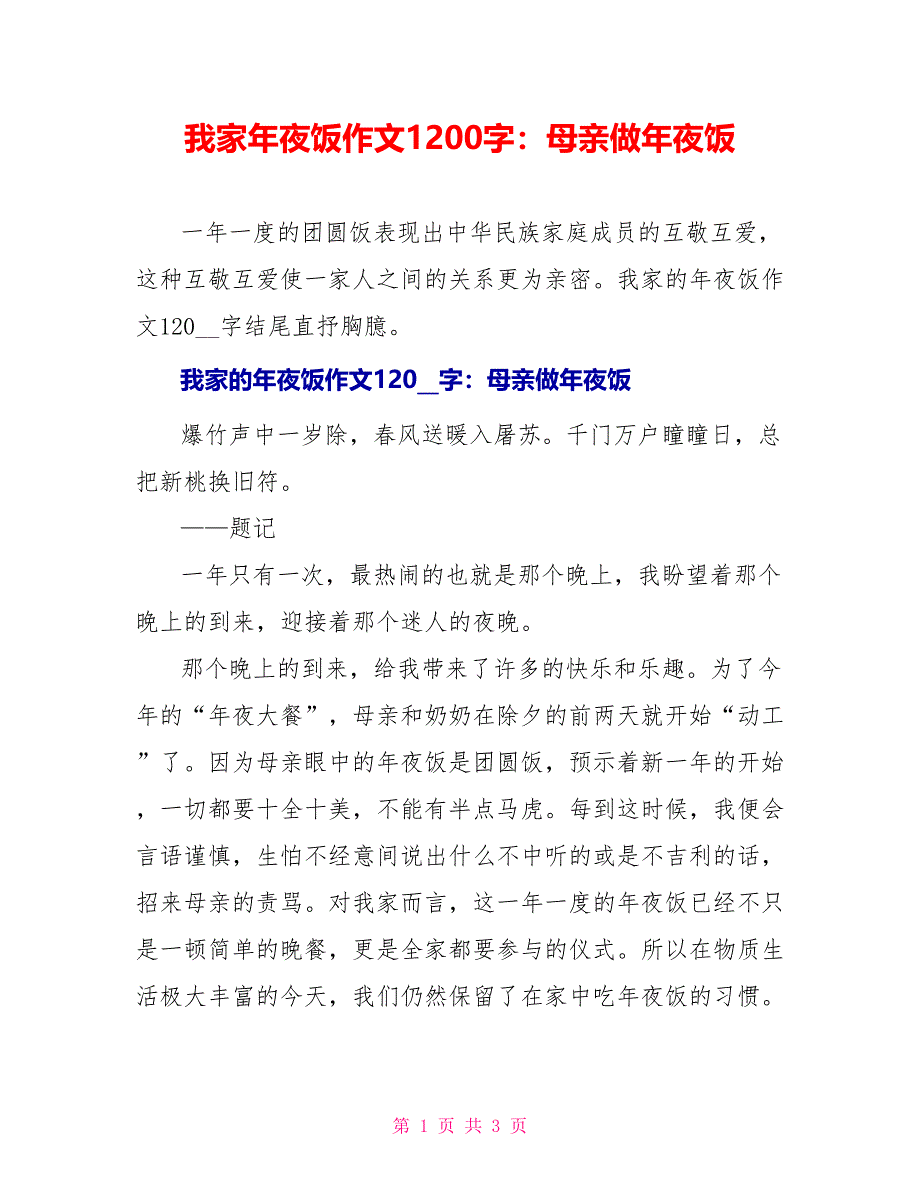 我家年夜饭作文1200字：母亲做年夜饭

一年一度的团圆饭表现出中华民族家庭成员的互敬互爱，这种互敬互爱使一家人之间的关系更为亲密。我家的年夜饭作文120__字结尾直抒胸臆。

我家的年夜饭作文120__字：母亲做年夜饭

爆竹声中一岁除，春风送暖入屠苏。千门万户曈曈日，总把新桃换旧符。

——题记

一年只有一次，最热闹的也就是那个晚上，我盼望着那个晚上的到来，迎接着那个迷人的夜晚。

那个晚上的到来，给我带来了许多的快乐和乐趣。为了今年的“年夜大餐”，母亲和奶奶在除夕的前两天就开始“动工”了。因为母亲眼中的年夜饭是团圆饭，预示着新一年的开始，一切都要十全十美，不能有半点马虎。每到这时候，我便会言语谨慎，生怕不经意间说出什么不中听的或是不吉利的话，招来母亲的责骂。对我家而言，这一年一度的年夜饭已经不只是一顿简单的晚餐，更是全家都要参与的仪式。所以在物质生活极大丰富的今天，我们仍然保留了在家中吃年夜饭的习惯。

第 1 页 共 3 页